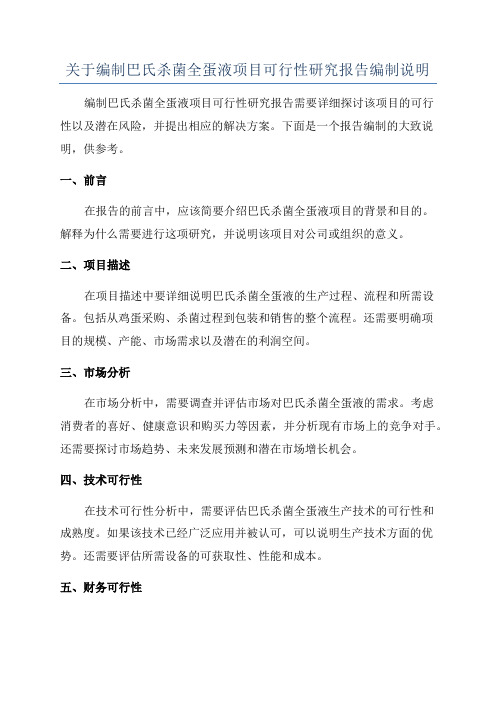 关于编制巴氏杀菌全蛋液项目可行性研究报告编制说明

编制巴氏杀菌全蛋液项目可行性研究报告需要详细探讨该项目的可行性以及潜在风险，并提出相应的解决方案。下面是一个报告编制的大致说明，供参考。

一、前言

在报告的前言中，应该简要介绍巴氏杀菌全蛋液项目的背景和目的。解释为什么需要进行这项研究，并说明该项目对公司或组织的意义。

二、项目描述

在项目描述中要详细说明巴氏杀菌全蛋液的生产过程、流程和所需设备。包括从鸡蛋采购、杀菌过程到包装和销售的整个流程。还需要明确项目的规模、产能、市场需求以及潜在的利润空间。

三、市场分析

在市场分析中，需要调查并评估市场对巴氏杀菌全蛋液的需求。考虑消费者的喜好、健康意识和购买力等因素，并分析现有市场上的竞争对手。还需要探讨市场趋势、未来发展预测和潜在市场增长机会。

四、技术可行性

在技术可行性分析中，需要评估巴氏杀菌全蛋液生产技术的可行性和成熟度。如果该技术已经广泛应用并被认可，可以说明生产技术方面的优势。还需要评估所需设备的可获取性、性能和成本。

五、财务可行性